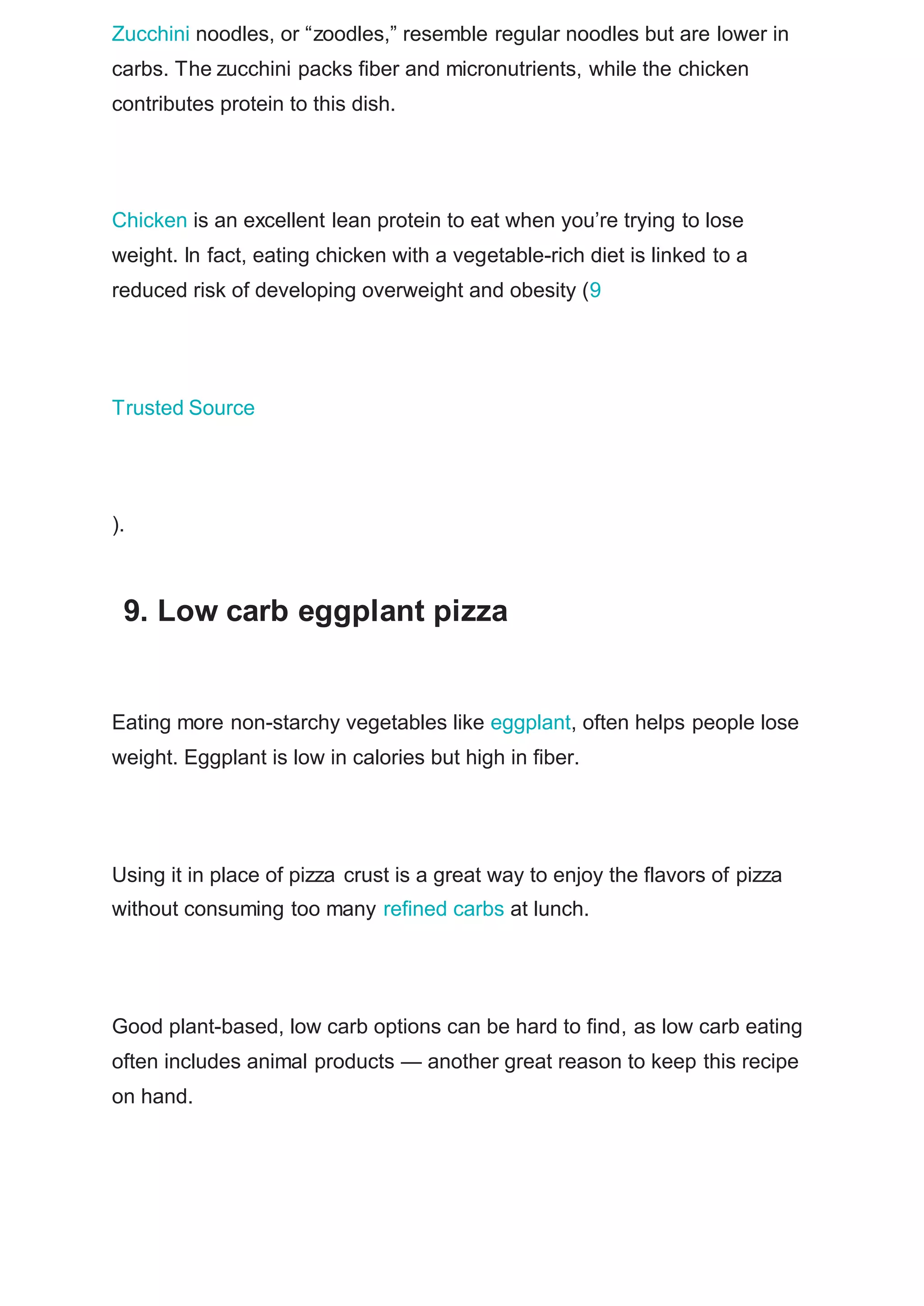 Zucchini noodles, or “zoodles,” resemble regular noodles but are lower in carbs. The zucchini packs fiber and micronutrients, while the chicken contributes protein to this dish.

Chicken is an excellent lean protein to eat when you’re trying to lose weight. In fact, eating chicken with a vegetable-rich diet is linked to a reduced risk of developing overweight and obesity (9

Trusted Source

).

9. Low carb eggplant pizza

Eating more non-starchy vegetables like eggplant, often helps people lose weight. Eggplant is low in calories but high in fiber.

Using it in place of pizza crust is a great way to enjoy the flavors of pizza without consuming too many refined carbs at lunch.

Good plant-based, low carb options can be hard to find, as low carb eating often includes animal products — another great reason to keep this recipe on hand.